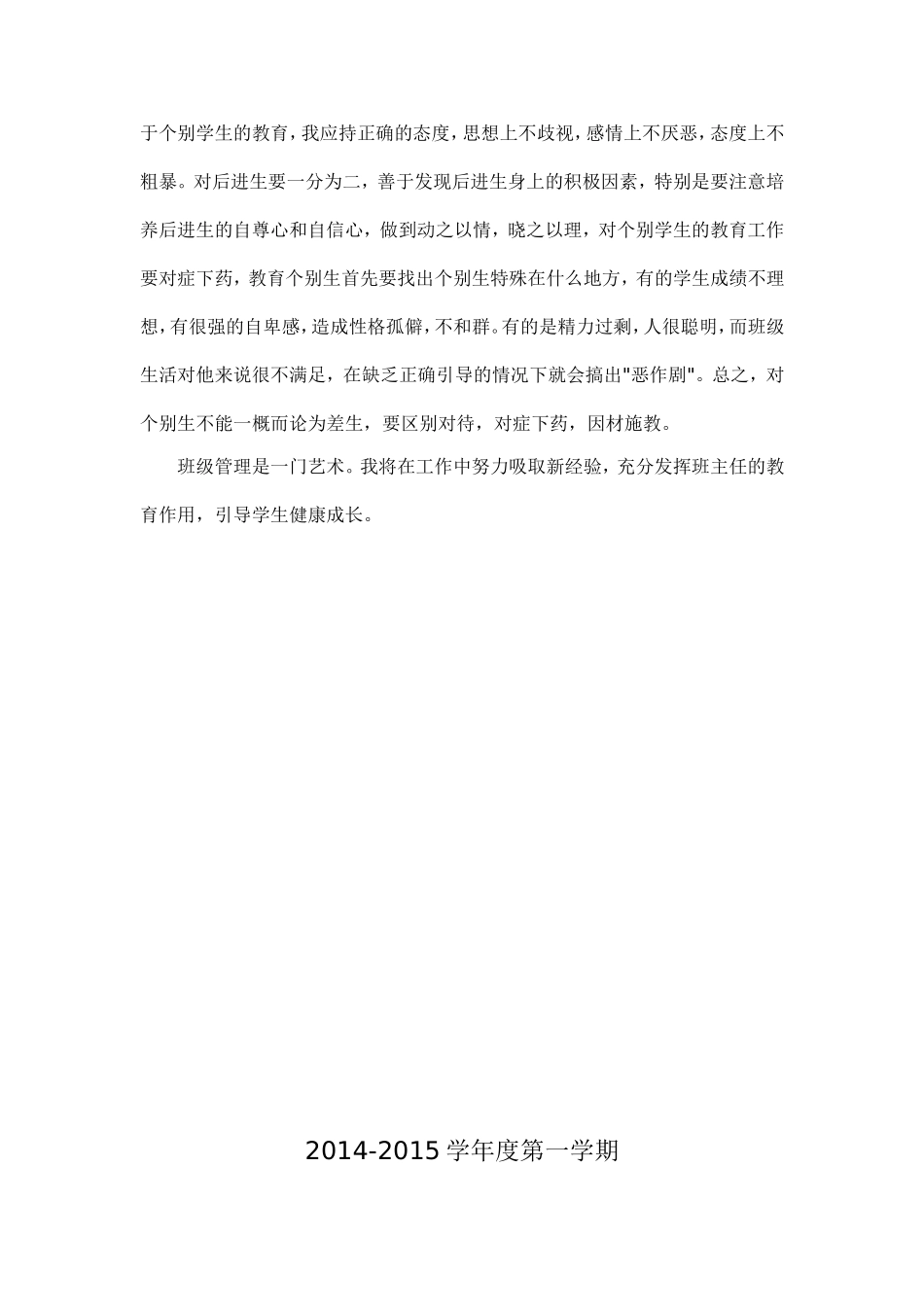 于个别学生的教育，我应持正确的态度，思想上不歧视，感情上不厌恶，态度上不粗暴。对后进生要一分为二，善于发现后进生身上的积极因素，特别是要注意培养后进生的自尊心和自信心，做到动之以情，晓之以理，对个别学生的教育工作要对症下药，教育个别生首先要找出个别生特殊在什么地方，有的学生成绩不理想，有很强的自卑感，造成性格孤僻，不和群。有的是精力过剩，人很聪明，而班级生活对他来说很不满足，在缺乏正确引导的情况下就会搞出"恶作剧"。总之，对个别生不能一概而论为差生，要区别对待，对症下药，因材施教。

班级管理是一门艺术。我将在工作中努力吸取新经验，充分发挥班主任的教育作用，引导学生健康成长。

2014-2015 学年度第一学期